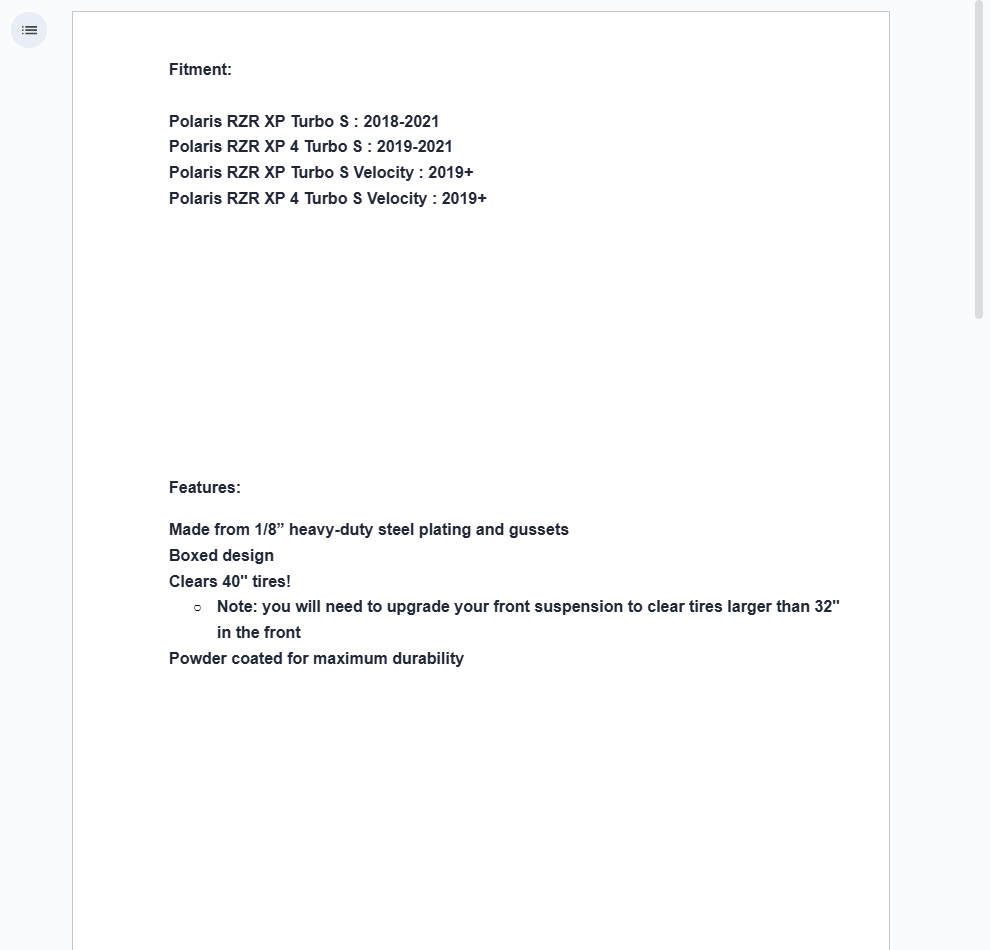 Fitment:

Polaris RZR XP Turbo S : 2018-2021
Polaris RZR XP 4 Turbo S : 2019-2021
Polaris RZR XP Turbo S Velocity : 2019+
Polaris RZR XP 4 Turbo S Velocity : 2019+

Features:

Made from 1/8” heavy-duty steel plating and gussets
Boxed design
Clears 40" tires!
○ Note: you will need to upgrade your front suspension to clear tires larger than 32" in the front
Powder coated for maximum durability